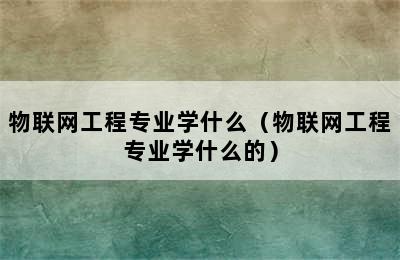 物联网工程专业学什么（物联网工程专业学什么的）